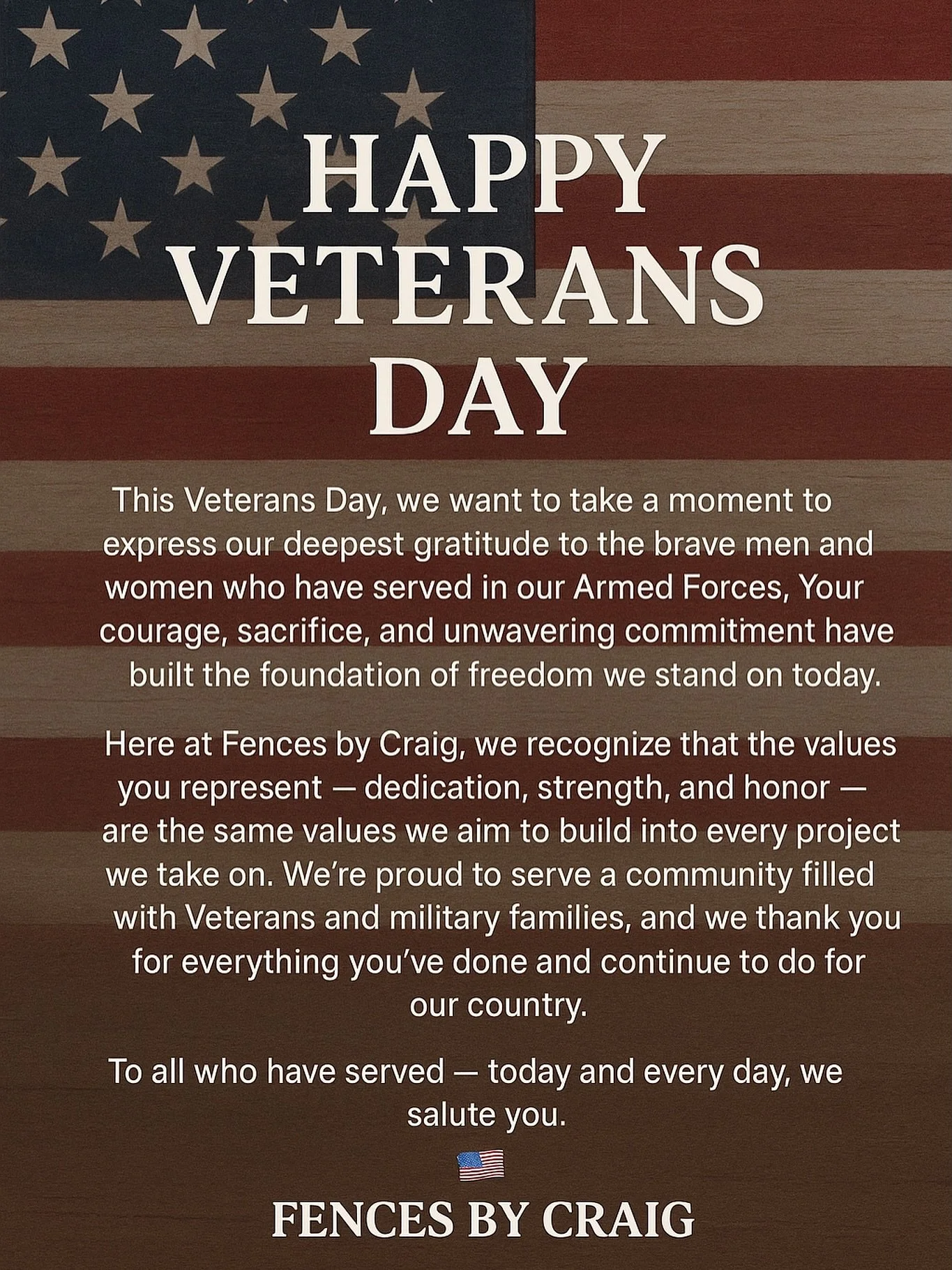 HAPPY
VETERANS
DAY

This Veterans Day, we want to take a moment to express our deepest gratitude to the brave men and women who have served in our Armed Forces, Your courage, sacrifice, and unwavering commitment have built the foundation of freedom we stand on today.

Here at Fences by Craig, we recognize that the values you represent — dedication, strength, and honor — are the same values we aim to build into every project we take on. We're proud to serve a community filled with Veterans and military families, and we thank you for everything you've done and continue to do for our country.

To all who have served — today and every day, we salute you.

FENCES BY CRAIG